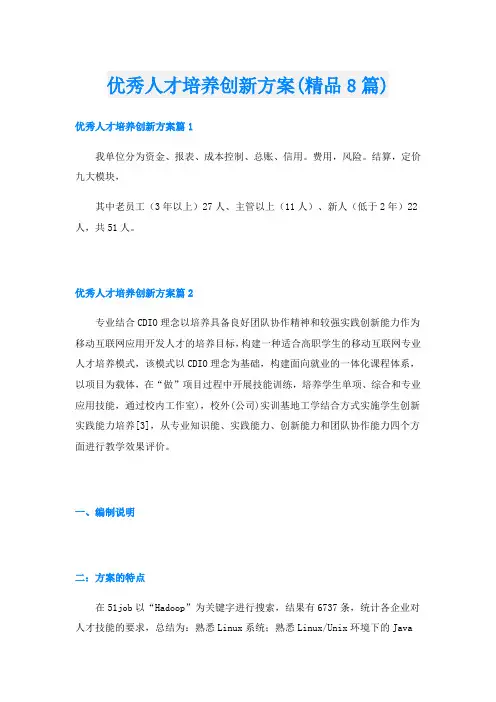 优秀人才培养创新方案(精品8篇)

优秀人才培养创新方案篇1

我单位分为资金、报表、成本控制、总账、信用。费用，风险。结算，定价九大模块，

其中老员工（3年以上）27人、主管以上（11人）、新人（低于2年）22人，共51人。

优秀人才培养创新方案篇2

专业结合CDIO理念以培养具备良好团队协作精神和较强实践创新能力作为移动互联网应用开发人才的培养目标，构建一种适合高职学生的移动互联网专业人才培养模式，该模式以CDIO理念为基础，构建面向就业的一体化课程体系，以项目为载体，在“做”项目过程中开展技能训练，培养学生单项、综合和专业应用技能，通过校内工作室)，校外(公司)实训基地工学结合方式实施学生创新实践能力培养[3]，从专业知识能、实践能力、创新能力和团队协作能力四个方面进行教学效果评价。

一、编制说明

二：方案的特点

在51job以“Hadoop”为关键字进行搜索，结果有6737条，统计各企业对人才技能的要求，总结为：熟悉Linux系统；熟悉Linux/Unix环境下的Java